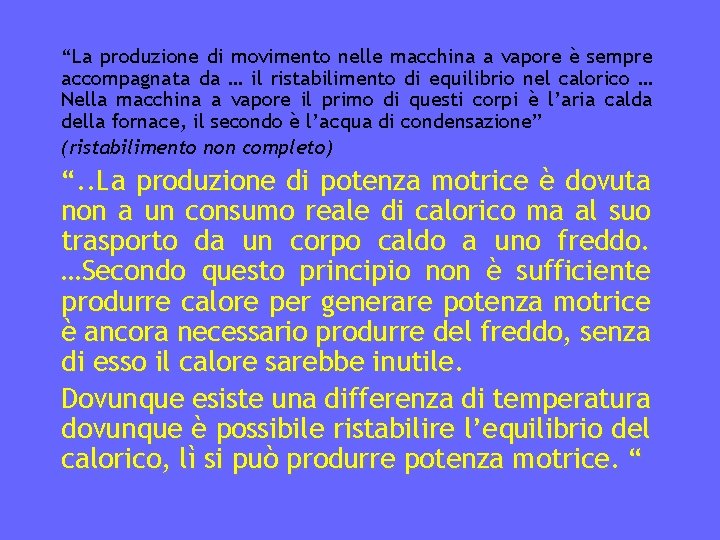 “La produzione di movimento nelle macchina a vapore è sempre accompagnata da … il ristabilimento di equilibrio nel calorico … Nella macchina a vapore il primo di questi corpi è l’aria calda della fornace, il secondo è l’acqua di condensazione”
(ristabilimento non completo)

“..La produzione di potenza motrice è dovuta non a un consumo reale di calorico ma al suo trasporto da un corpo caldo a uno freddo. …Secondo questo principio non è sufficiente produrre calore per generare potenza motrice è ancora necessario produrre del freddo, senza di esso il calore sarebbe inutile.

Dovunque esiste una differenza di temperatura dovunque è possibile ristabilire l’equilibrio del calorico, lì si può produrre potenza motrice. “